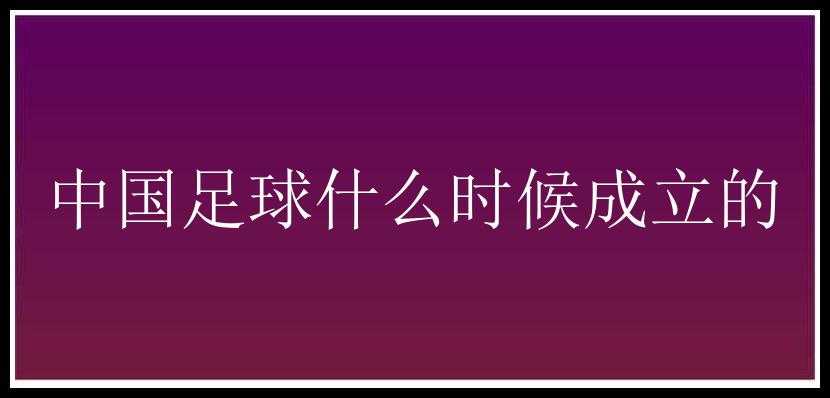 中国足球什么时候成立的